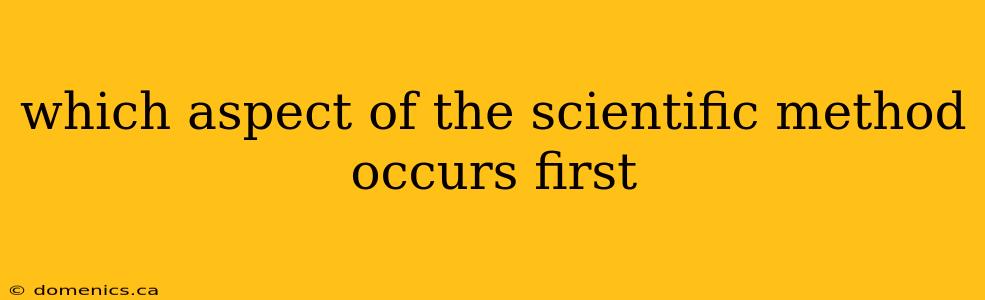 which aspect of the scientific method occurs first

© domenics.ca